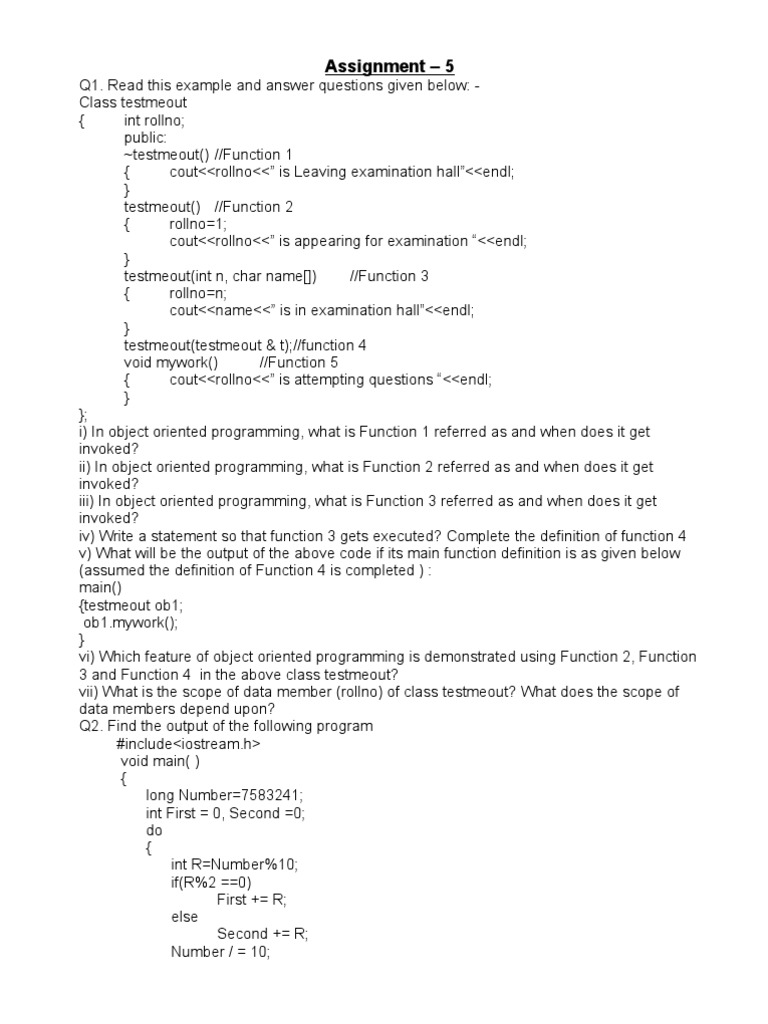 Assignment – 5

Q1. Read this example and answer questions given below: -
Class testmeout
{ int rollno;
public:
~testmeout() //Function 1
{ cout<<rollno<<" is Leaving examination hall"<<endl;
}
testmeout() //Function 2
{ rollno=1;
cout<<rollno<<" is appearing for examination "<<endl;
}
testmeout(int n, char name[]) //Function 3
{ rollno=n;
cout<<name<<" is in examination hall"<<endl;
}
testmeout(testmeout & t);//function 4
void mywork() //Function 5
{ cout<<rollno<<" is attempting questions "<<endl;
}
};
i) In object oriented programming, what is Function 1 referred as and when does it get invoked?
ii) In object oriented programming, what is Function 2 referred as and when does it get invoked?
iii) In object oriented programming, what is Function 3 referred as and when does it get invoked?
iv) Write a statement so that function 3 gets executed? Complete the definition of function 4
v) What will be the output of the above code if its main function definition is as given below (assumed the definition of Function 4 is completed ) :
main()
{testmeout ob1;
ob1.mywork();
}
vi) Which feature of object oriented programming is demonstrated using Function 2, Function 3 and Function 4 in the above class testmeout?
vii) What is the scope of data member (rollno) of class testmeout? What does the scope of data members depend upon?
Q2. Find the output of the following program
#include<iostream.h>
void main( )
{
long Number=7583241;
int First = 0, Second =0;
do
{
int R=Number%10;
if(R%2 ==0)
First += R;
else
Second += R;
Number / = 10;